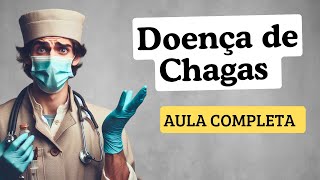 Doença de Chagas

AULA COMPLETA